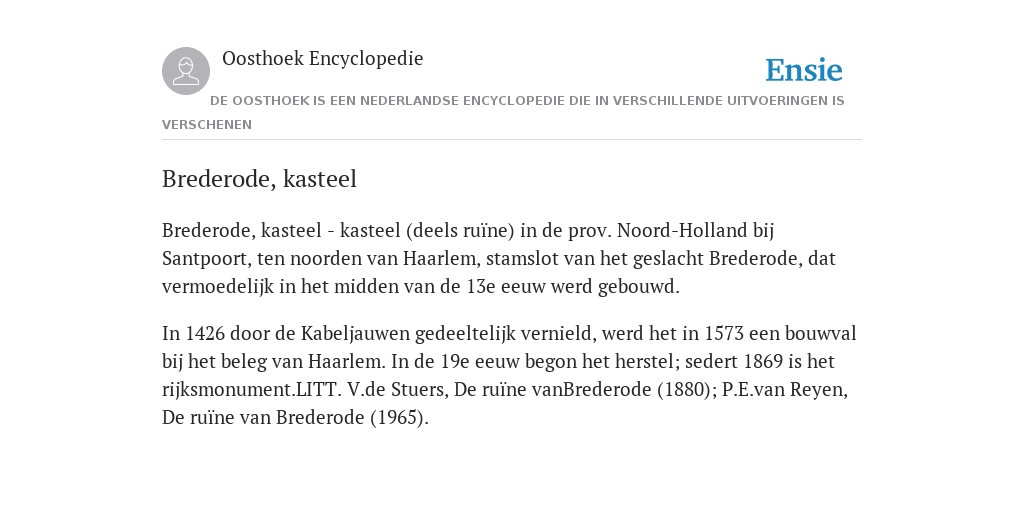 Oosthoek Encyclopedie

Ensie

DE OOSTHOEK IS EEN NEDERLANDSE ENCYCLOPEDIE DIE IN VERSCHILLENDE UITVOERINGEN IS VERSCHENEN

Brederode, kasteel

Brederode, kasteel - kasteel (deels ruïne) in de prov. Noord-Holland bij Santpoort, ten noorden van Haarlem, stamslot van het geslacht Brederode, dat vermoedelijk in het midden van de 13e eeuw werd gebouwd.

In 1426 door de Kabeljauwen gedeeltelijk vernield, werd het in 1573 een bouwval bij het beleg van Haarlem. In de 19e eeuw begon het herstel; sedert 1869 is het rijksmonument.LITT. V.de Stuers, De ruïne vanBrederode (1880); P.E.van Reyen, De ruïne van Brederode (1965).